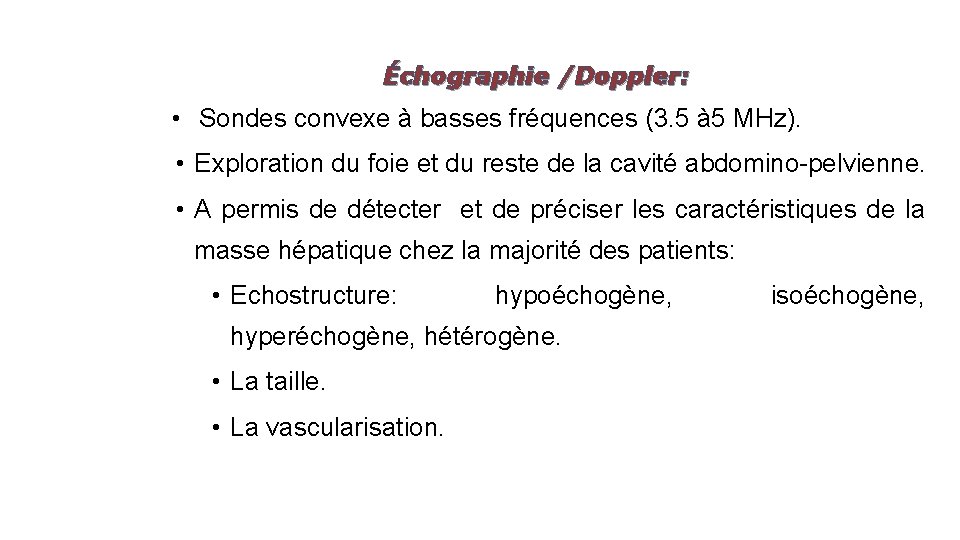 Échographie /Doppler:

• Sondes convexe à basses fréquences (3.5 à5 MHz).

• Exploration du foie et du reste de la cavité abdomino-pelvienne.

• A permis de détecter et de préciser les caractéristiques de la masse hépatique chez la majorité des patients:

• Echostructure: hypoéchogène, isoéchogène, hyperéchogène, hétérogène.

• La taille.

• La vascularisation.